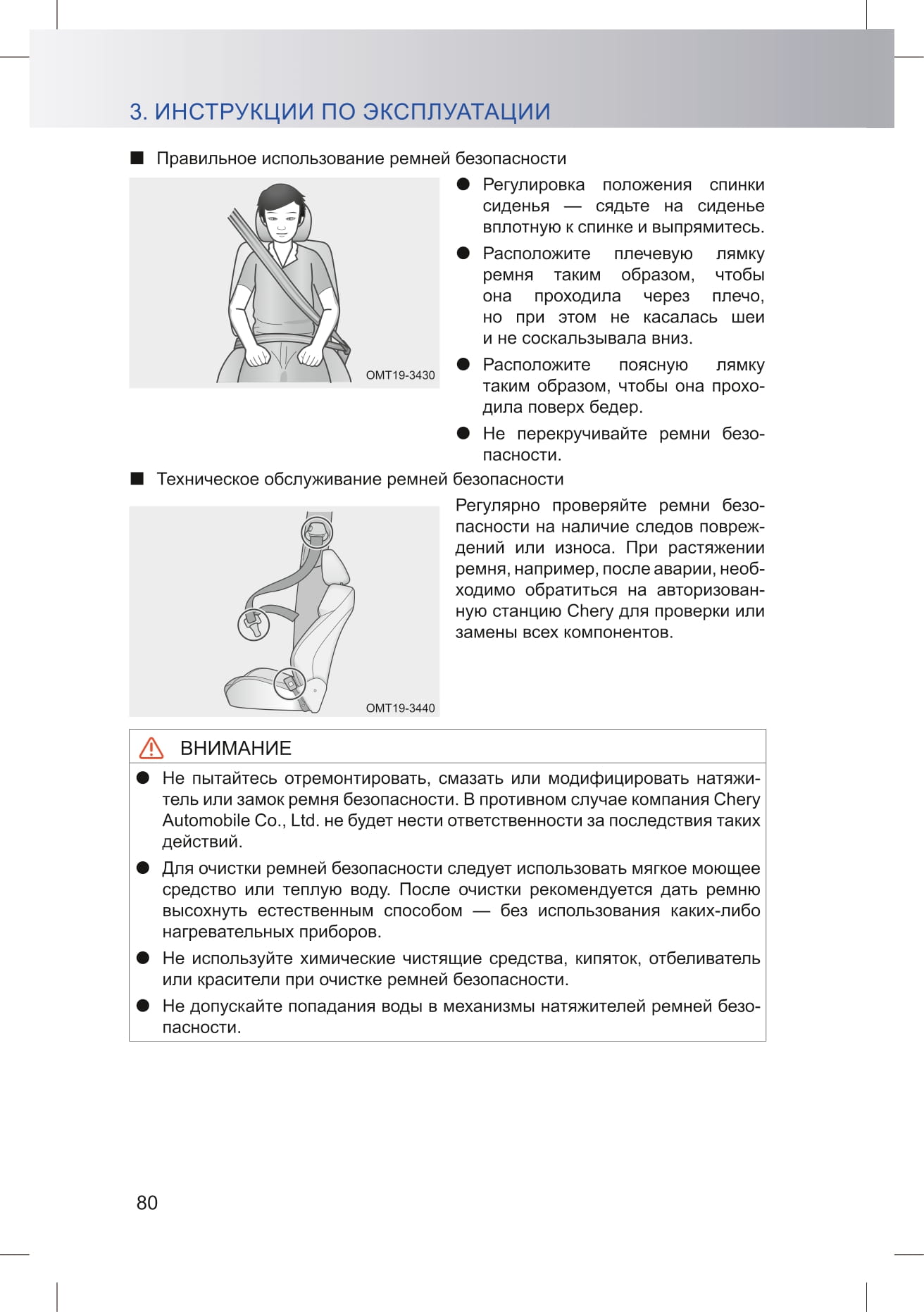 3. ИНСТРУКЦИИ ПО ЭКСПЛУАТАЦИИ

■ Правильное использование ремней безопасности

OMT19-3430

● Регулировка положения спинки сиденья — сядьте на сиденье вплотную к спинке и выпрямитесь.

● Расположите плечевую лямку ремня таким образом, чтобы она проходила через плечо, но при этом не касалась шеи и не соскальзывала вниз.

● Расположите поясную лямку таким образом, чтобы она проходила поверх бедер.

● Не перекручивайте ремни безопасности.

■ Техническое обслуживание ремней безопасности

OMT19-3440

Регулярно проверяйте ремни безопасности на наличие следов повреждений или износа. При растяжении ремня, например, после аварии, необходимо обратиться на авторизованную станцию Chery для проверки или замены всех компонентов.

ВНИМАНИЕ

● Не пытайтесь отремонтировать, смазать или модифицировать натяжитель или замок ремня безопасности. В противном случае компания Chery Automobile Co., Ltd. не будет нести ответственности за последствия таких действий.

● Для очистки ремней безопасности следует использовать мягкое моющее средство или теплую воду. После очистки рекомендуется дать ремню высохнуть естественным способом — без использования каких-либо нагревательных приборов.

● Не используйте химические чистящие средства, кипяток, отбеливатель или красители при очистке ремней безопасности.

● Не допускайте попадания воды в механизмы натяжителей ремней безопасности.

80